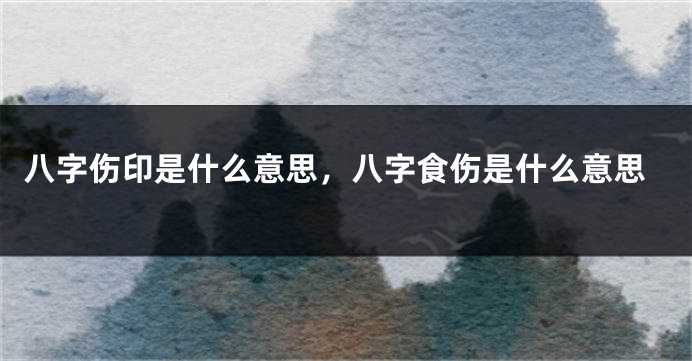 八字伤印是什么意思，八字食伤是什么意思